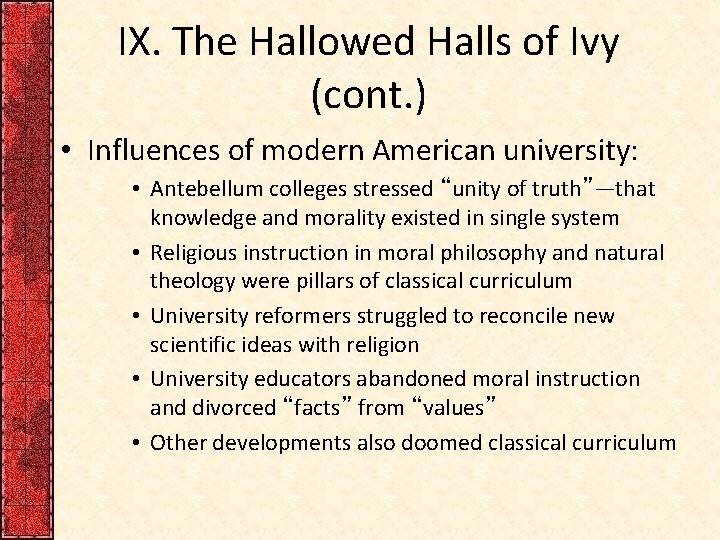 IX. The Hallowed Halls of Ivy (cont.)

• Influences of modern American university:

• Antebellum colleges stressed "unity of truth"—that knowledge and morality existed in single system
• Religious instruction in moral philosophy and natural theology were pillars of classical curriculum
• University reformers struggled to reconcile new scientific ideas with religion
• University educators abandoned moral instruction and divorced "facts" from "values"
• Other developments also doomed classical curriculum